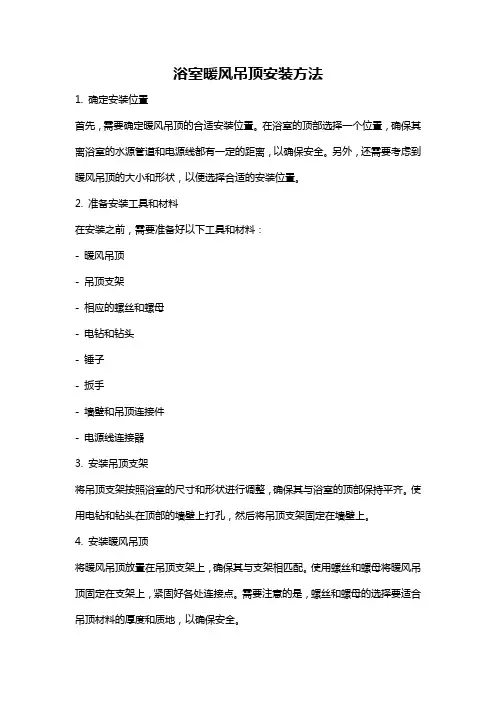 浴室暖风吊顶安装方法

1. 确定安装位置

首先，需要确定暖风吊顶的合适安装位置。在浴室的顶部选择一个位置，确保其离浴室的水源管道和电源线都有一定的距离，以确保安全。另外，还需要考虑到暖风吊顶的大小和形状，以便选择合适的安装位置。

2. 准备安装工具和材料

在安装之前，需要准备好以下工具和材料：

- 暖风吊顶

- 吊顶支架

- 相应的螺丝和螺母

- 电钻和钻头

- 锤子

- 扳手

- 墙壁和吊顶连接件

- 电源线连接器

3. 安装吊顶支架

将吊顶支架按照浴室的尺寸和形状进行调整，确保其与浴室的顶部保持平齐。使用电钻和钻头在顶部的墙壁上打孔，然后将吊顶支架固定在墙壁上。

4. 安装暖风吊顶

将暖风吊顶放置在吊顶支架上，确保其与支架相匹配。使用螺丝和螺母将暖风吊顶固定在支架上，紧固好各处连接点。需要注意的是，螺丝和螺母的选择要适合吊顶材料的厚度和质地，以确保安全。